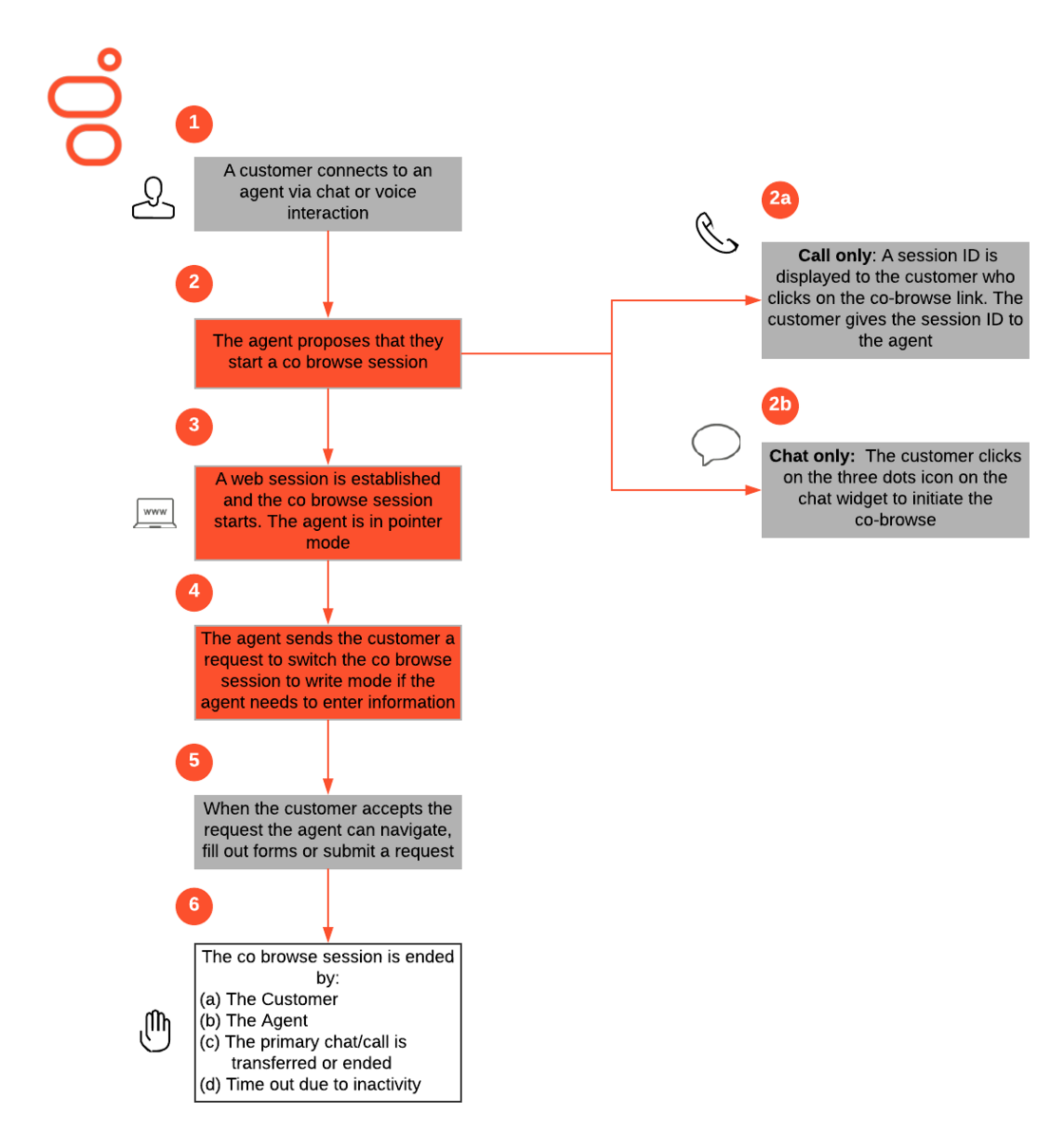 1

A customer connects to an agent via chat or voice interaction

2

The agent proposes that they start a co browse session

2a

Call only: A session ID is displayed to the customer who clicks on the co-browse link. The customer gives the session ID to the agent

2b

Chat only: The customer clicks on the three dots icon on the chat widget to initiate the co-browse

3

www

A web session is established and the co browse session starts. The agent is in pointer mode

4

The agent sends the customer a request to switch the co browse session to write mode if the agent needs to enter information

5

When the customer accepts the request the agent can navigate, fill out forms or submit a request

6

The co browse session is ended by:
(a) The Customer
(b) The Agent
(c) The primary chat/call is transferred or ended
(d) Time out due to inactivity